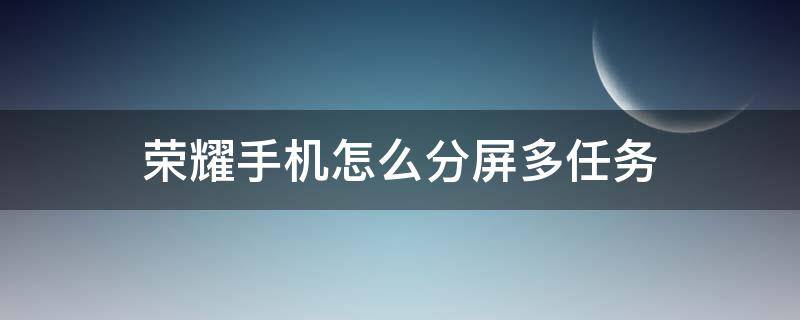 荣耀手机怎么分屏多任务